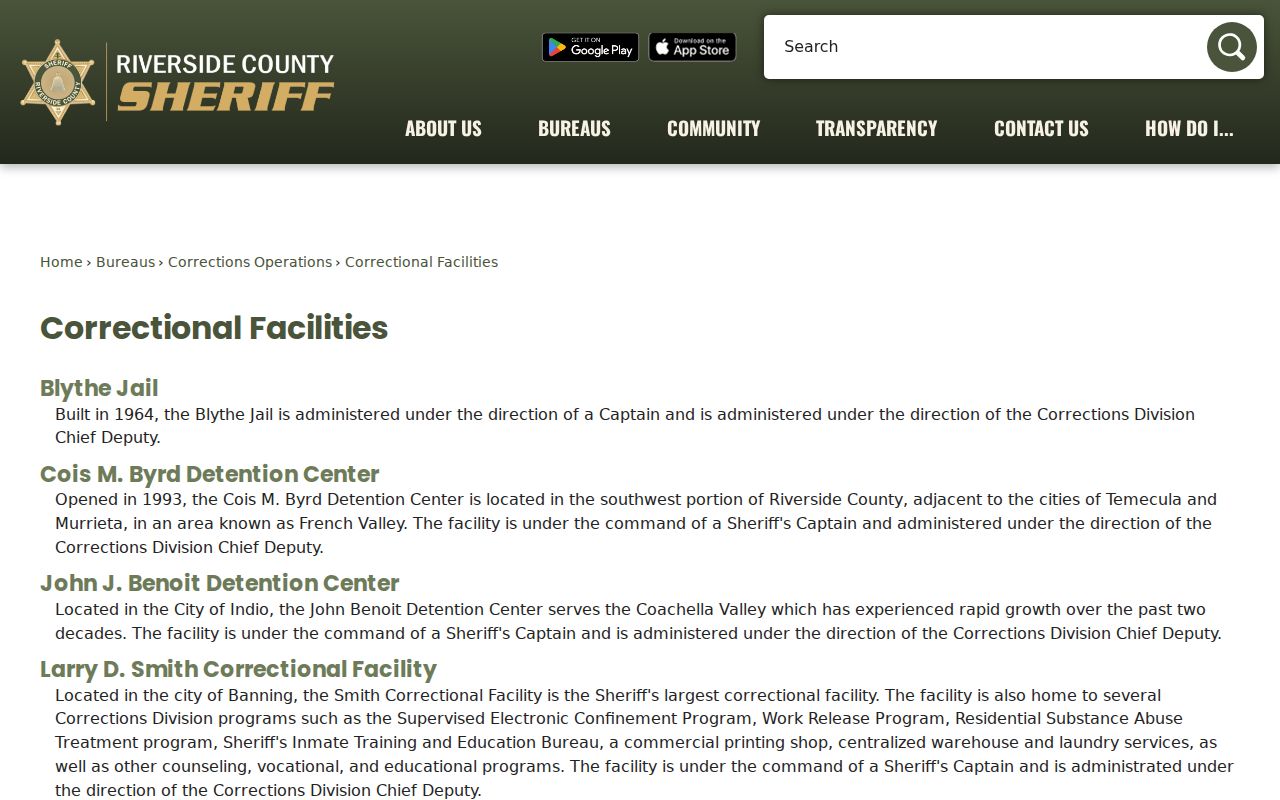 SHERIFF RIVERSIDE COUNTY

RIVERSIDE COUNTY
SHERIFF

GET IT ON Google Play

Download on the App Store

Search

ABOUT US BUREAUS COMMUNITY TRANSPARENCY CONTACT US HOW DO I...

Home › Bureaus › Corrections Operations › Correctional Facilities

Correctional Facilities

Blythe Jail

Built in 1964, the Blythe Jail is administered under the direction of a Captain and is administered under the direction of the Corrections Division Chief Deputy.

Cois M. Byrd Detention Center

Opened in 1993, the Cois M. Byrd Detention Center is located in the southwest portion of Riverside County, adjacent to the cities of Temecula and Murrieta, in an area known as French Valley. The facility is under the command of a Sheriff's Captain and administered under the direction of the Corrections Division Chief Deputy.

John J. Benoit Detention Center

Located in the City of Indio, the John Benoit Detention Center serves the Coachella Valley which has experienced rapid growth over the past two decades. The facility is under the command of a Sheriff's Captain and is administered under the direction of the Corrections Division Chief Deputy.

Larry D. Smith Correctional Facility

Located in the city of Banning, the Smith Correctional Facility is the Sheriff's largest correctional facility. The facility is also home to several Corrections Division programs such as the Supervised Electronic Confinement Program, Work Release Program, Residential Substance Abuse Treatment program, Sheriff's Inmate Training and Education Bureau, a commercial printing shop, centralized warehouse and laundry services, as well as other counseling, vocational, and educational programs. The facility is under the command of a Sheriff's Captain and is administrated under the direction of the Corrections Division Chief Deputy.